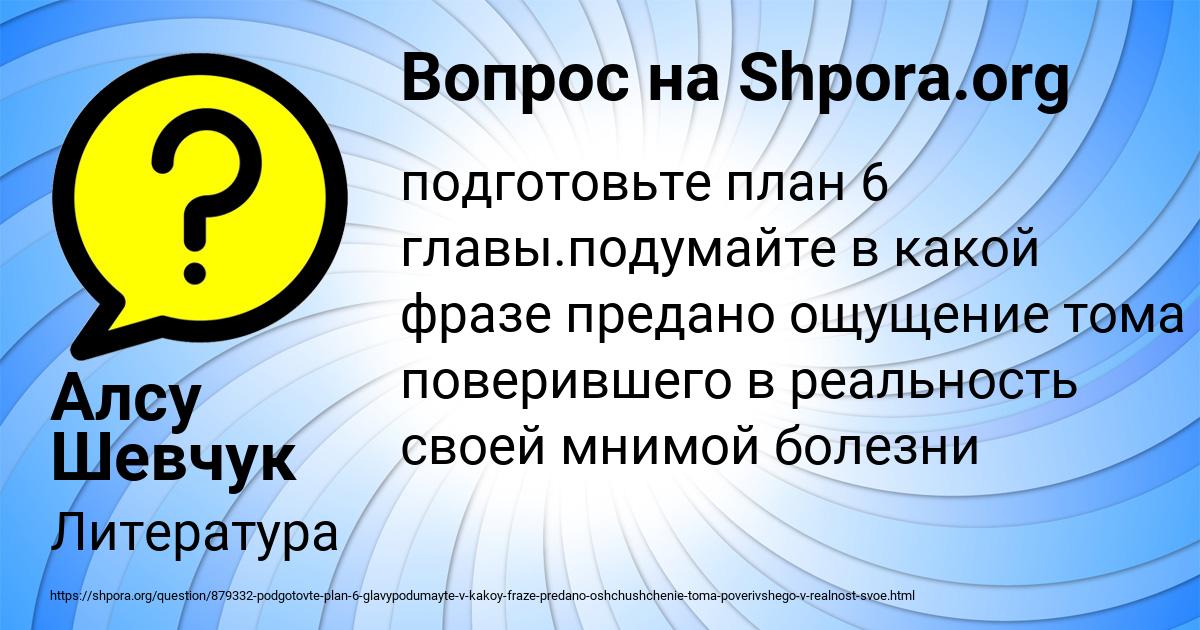 Вопрос на Shpora.org

подготовьте план 6 главы.подумайте в какой фразе предано ощущение тома поверившего в реальность своей мнимой болезни

Алсу Шевчук

Литература

https://shpora.org/question/879332-podgotovte-plan-6-glavypodumayte-v-kakoy-fraze-predano-oshchushchenie-toma-poverivshego-v-realnost-svoe.html